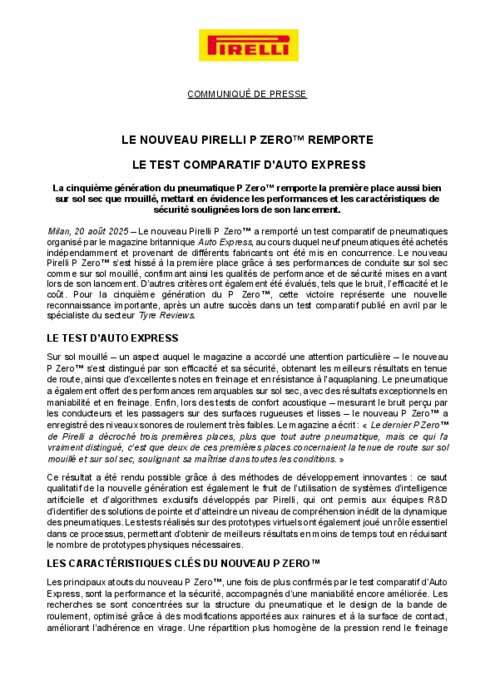 PIRELLI

COMMUNIQUÉ DE PRESSE

LE NOUVEAU PIRELLI P ZERO™ REMPORTE

LE TEST COMPARATIF D'AUTO EXPRESS

La cinquième génération du pneumatique P Zero™ remporte la première place aussi bien sur sol sec que mouillé, mettant en évidence les performances et les caractéristiques de sécurité soulignées lors de son lancement.

Milan, 20 août 2025 – Le nouveau Pirelli P Zero™ a remporté un test comparatif de pneumatiques organisé par le magazine britannique Auto Express, au cours duquel neuf pneumatiques été achetés indépendamment et provenant de différents fabricants ont été mis en concurrence. Le nouveau Pirelli P Zero™ s'est hissé à la première place grâce à ses performances de conduite sur sol sec comme sur sol mouillé, confirmant ainsi les qualités de performance et de sécurité mises en avant lors de son lancement. D'autres critères ont également été évalués, tels que le bruit, l'efficacité et le coût. Pour la cinquième génération du P Zero™, cette victoire représente une nouvelle reconnaissance importante, après un autre succès dans un test comparatif publié en avril par le spécialiste du secteur Tyre Reviews.

LE TEST D'AUTO EXPRESS

Sur sol mouillé – un aspect auquel le magazine a accordé une attention particulière – le nouveau P Zero™ s'est distingué par son efficacité et sa sécurité, obtenant les meilleurs résultats en tenue de route, ainsi que d'excellentes notes en freinage et en résistance à l'aquaplaning. Le pneumatique a également offert des performances remarquables sur sol sec, avec des résultats exceptionnels en maniabilité et en freinage. Enfin, lors des tests de confort acoustique – mesurant le bruit perçu par les conducteurs et les passagers sur des surfaces rugueuses et lisses – le nouveau P Zero™ a enregistré des niveaux sonores de roulement très faibles. Le magazine a écrit : « Le dernier P Zero™ de Pirelli a décroché trois premières places, plus que tout autre pneumatique, mais ce qui l'a vraiment distingué, c'est que deux de ces premières places concernaient la tenue de route sur sol mouillé et sur sol sec, soulignant sa maîtrise dans toutes les conditions. »

Ce résultat a été rendu possible grâce à des méthodes de développement innovantes : ce saut qualitatif de la nouvelle génération est également le fruit de l'utilisation de systèmes d'intelligence artificielle et d'algorithmes exclusifs développés par Pirelli, qui ont permis aux équipes R&D d'identifier des solutions de pointe et d'atteindre un niveau de compréhension inédit de la dynamique des pneumatiques. Les tests réalisés sur des prototypes virtuels ont également joué un rôle essentiel dans ce processus, permettant d'obtenir de meilleurs résultats en moins de temps tout en réduisant le nombre de prototypes physiques nécessaires.

LES CARACTÉRISTIQUES CLÉS DU NOUVEAU P ZERO™

Les principaux atouts du nouveau P Zero™, une fois de plus confirmés par le test comparatif d'Auto Express, sont la performance et la sécurité, accompagnés d'une maniabilité encore améliorée. Les recherches se sont concentrées sur la structure du pneumatique et le design de la bande de roulement, optimisé grâce à des modifications apportées aux rainures et à la surface de contact, améliorant l'adhérence en virage. Une répartition plus homogène de la pression rend le freinage